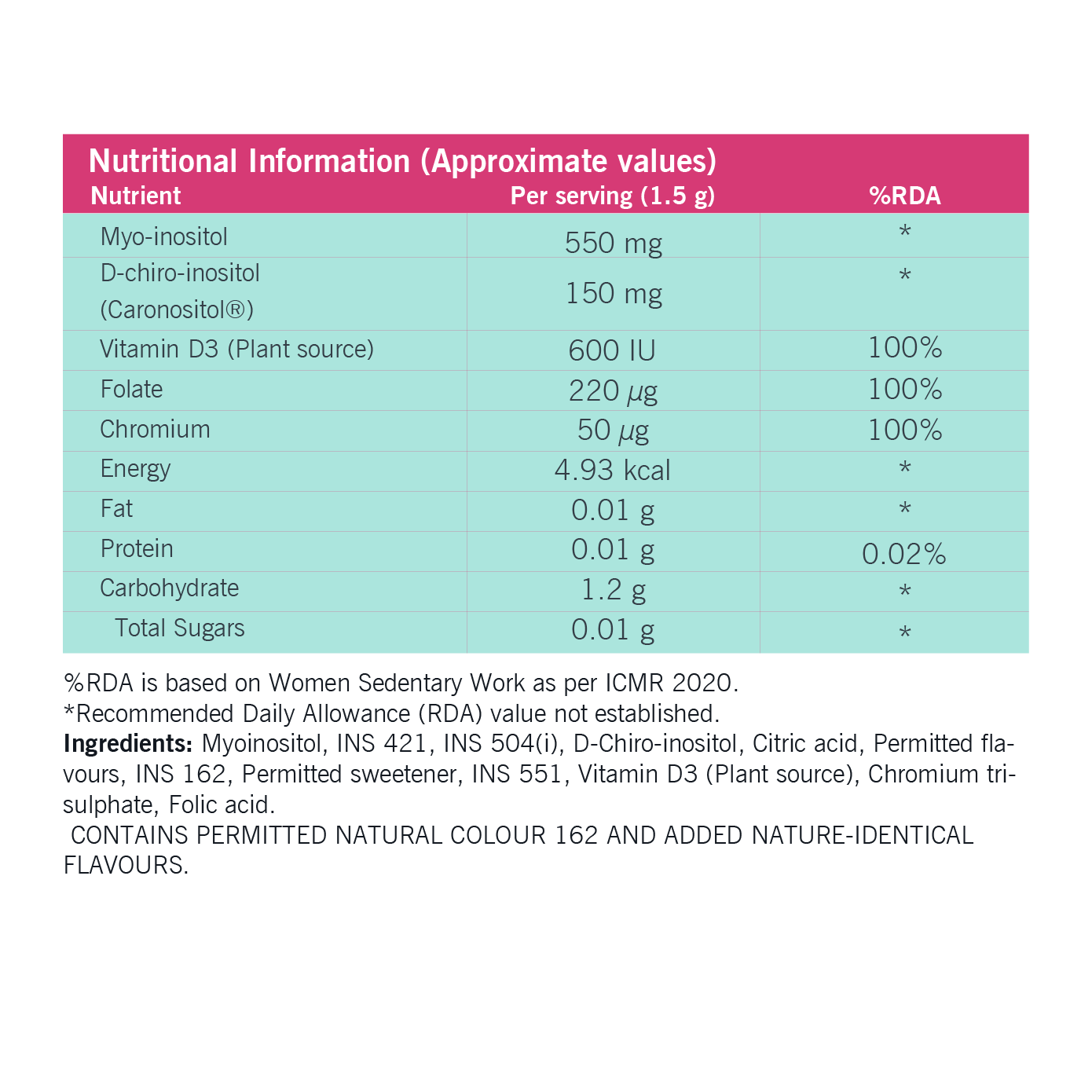 Nutritional Information (Approximate values)

| Nutrient | Per serving (1.5 g) | %RDA |
|---|---|---|
| Myo-inositol | 550 mg | * |
| D-chiro-inositol (Caronositol®) | 150 mg | * |
| Vitamin D3 (Plant source) | 600 IU | 100% |
| Folate | 220 µg | 100% |
| Chromium | 50 µg | 100% |
| Energy | 4.93 kcal | * |
| Fat | 0.01 g | * |
| Protein | 0.01 g | 0.02% |
| Carbohydrate | 1.2 g | * |
| Total Sugars | 0.01 g | * |

%RDA is based on Women Sedentary Work as per ICMR 2020.
*Recommended Daily Allowance (RDA) value not established.
Ingredients: Myoinositol, INS 421, INS 504(i), D-Chiro-inositol, Citric acid, Permitted flavours, INS 162, Permitted sweetener, INS 551, Vitamin D3 (Plant source), Chromium trisulphate, Folic acid.
CONTAINS PERMITTED NATURAL COLOUR 162 AND ADDED NATURE-IDENTICAL FLAVOURS.